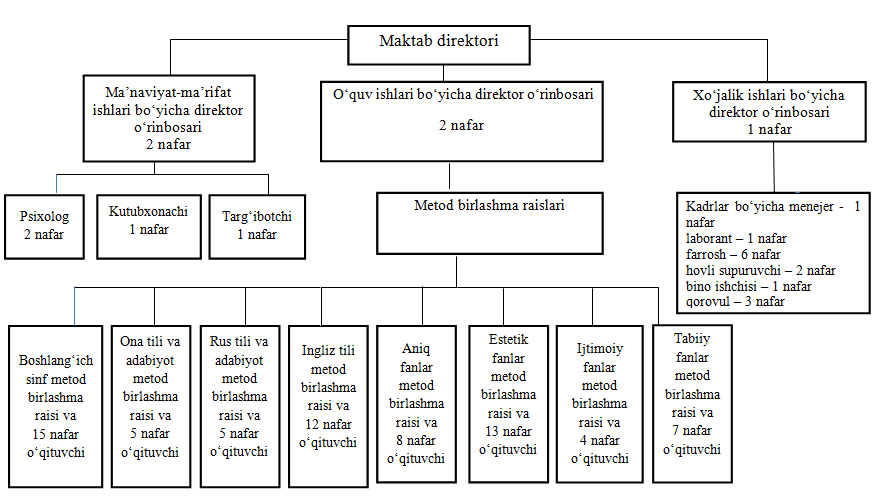 Maktab direktori

Ma’naviyat-ma’rifat ishlari bo‘yicha direktor o‘rinbosari 2 nafar

O‘quv ishlari bo‘yicha direktor o‘rinbosari

2 nafar

Xo‘jalik ishlari bo‘yicha direktor o‘rinbosari 1 nafar

Psixolog 2 nafar

Kutubxonachi 1 nafar

Targ‘ibotchi 1 nafar

Metod birlashma raislari

Kadrlar bo‘yicha menejer - 1 nafar
laborant – 1 nafar
farrosh – 6 nafar
hovli supuruvchi – 2 nafar
bino ishchisi – 1 nafar
qorovul – 3 nafar

Boshlang‘ich sinf metod birlashma raisi va 15 nafar o‘qituvchi

Ona tili va adabiyot metod birlashma raisi va 5 nafar o‘qituvchi

Rus tili va adabiyot metod birlashma raisi va 5 nafar o‘qituvchi

Ingliz tili metod birlashma raisi va 12 nafar o‘qituvchi

Aniq fanlar metod birlashma raisi va 8 nafar o‘qituvchi

Estetik fanlar metod birlashma raisi va 13 nafar o‘qituvchi

Ijtimoiy fanlar metod birlashma raisi va 4 nafar o‘qituvchi

Tabiiy fanlar metod birlashma raisi va 7 nafar o‘qituvchi